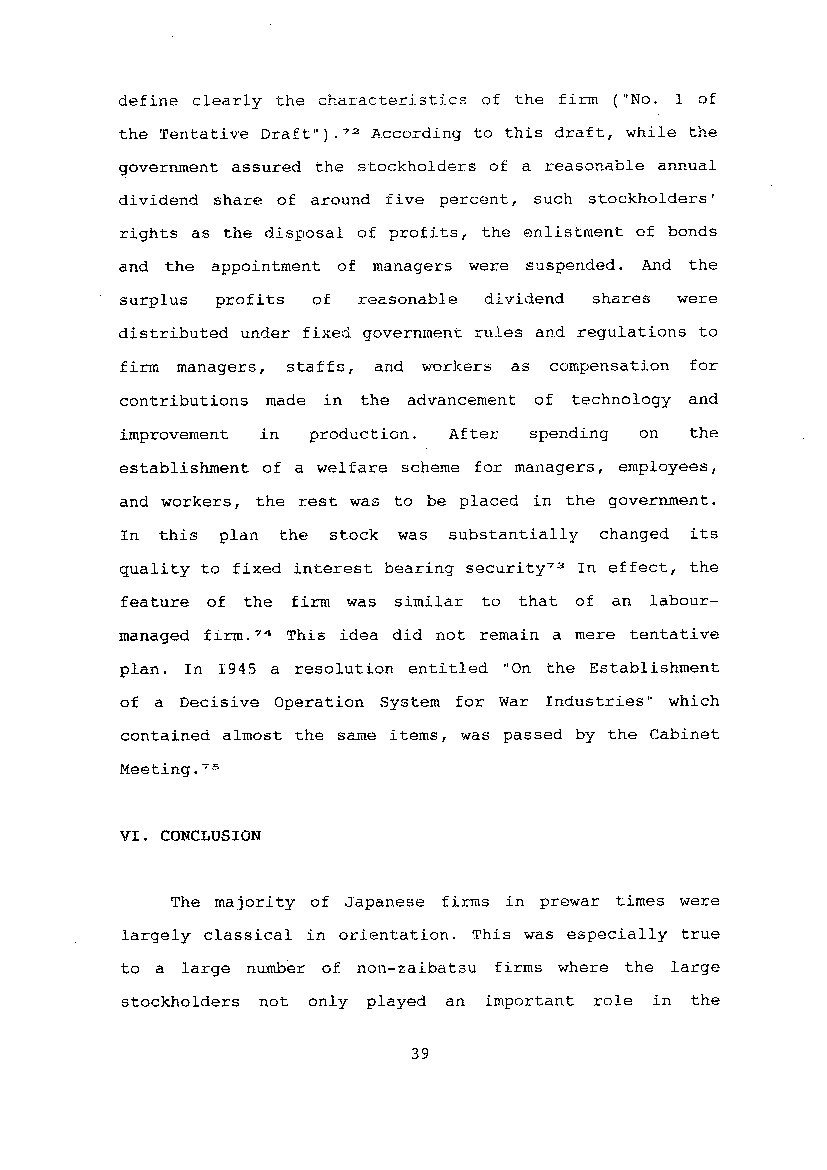 define clearly the characteristics of the firm ("No. 1 of the Tentative Draft").$^{72}$ According to this draft, while the government assured the stockholders of a reasonable annual dividend share of around five percent, such stockholders' rights as the disposal of profits, the enlistment of bonds and the appointment of managers were suspended. And the surplus profits of reasonable dividend shares were distributed under fixed government rules and regulations to firm managers, staffs, and workers as compensation for contributions made in the advancement of technology and improvement in production. After spending on the establishment of a welfare scheme for managers, employees, and workers, the rest was to be placed in the government. In this plan the stock was substantially changed its quality to fixed interest bearing security$^{73}$ In effect, the feature of the firm was similar to that of an labour-managed firm.$^{74}$ This idea did not remain a mere tentative plan. In 1945 a resolution entitled "On the Establishment of a Decisive Operation System for War Industries" which contained almost the same items, was passed by the Cabinet Meeting.$^{75}$

VI. CONCLUSION

The majority of Japanese firms in prewar times were largely classical in orientation. This was especially true to a large number of non-zaibatsu firms where the large stockholders not only played an important role in the

39